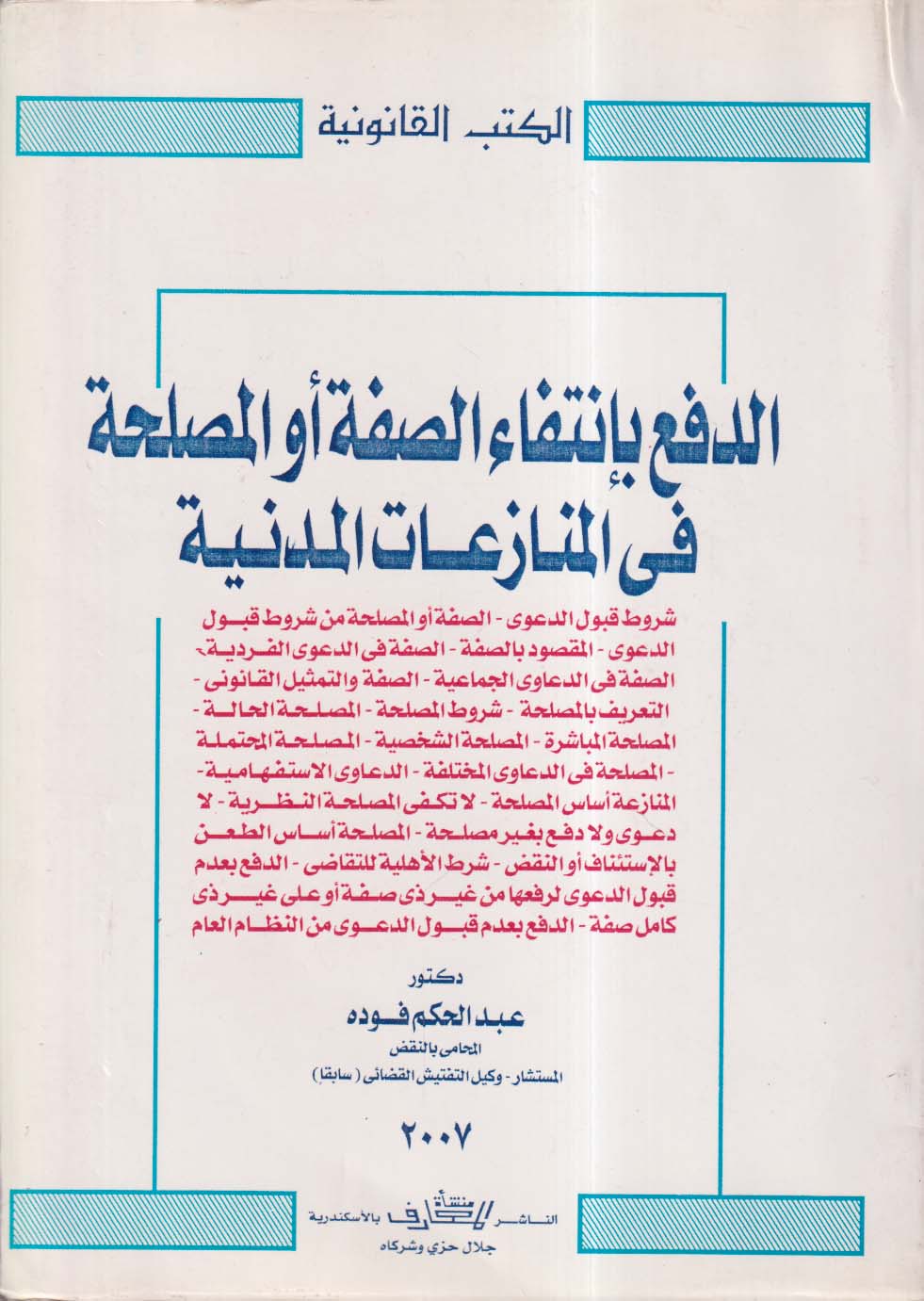 الكتب القانونية

الدفع بإنتفاء الصفة أو المصلحة فى المنازعات المدنية

شروط قبول الدعوى - الصفة أو المصلحة من شروط قبول الدعوى - المقصود بالصفة - الصفة فى الدعوى الفردية - الصفة فى الدعاوى الجماعية - الصفة والتمثيل القانونى - التعريف بالمصلحة - شروط المصلحة - المصلحة الحالة - المصلحة المباشرة - المصلحة الشخصية - المصلحة المحتملة - المصلحة فى الدعاوى المختلفة - الدعاوى الاستفهامية - المنازعة أساس المصلحة - لا تكفى المصلحة النظرية - لا دعوى ولا دفع بغير مصلحة - المصلحة أساس الطعن بالإستئناف أو النقض - شرط الأهلية للتقاضى - الدفع بعدم قبول الدعوى لرفعها من غير ذى صفة أو على غير ذى كامل صفة - الدفع بعدم قبول الدعوى من النظام العام

دكتور
عبد الحكم فوده
المحامى بالنقض
المستشار - وكيل التفتيش القضائى ( سابقا )

٢٠٠٧

الناشر منشأة المعارف بالأسكندرية
جلال حزي وشركاه